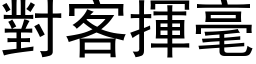 對客揮毫